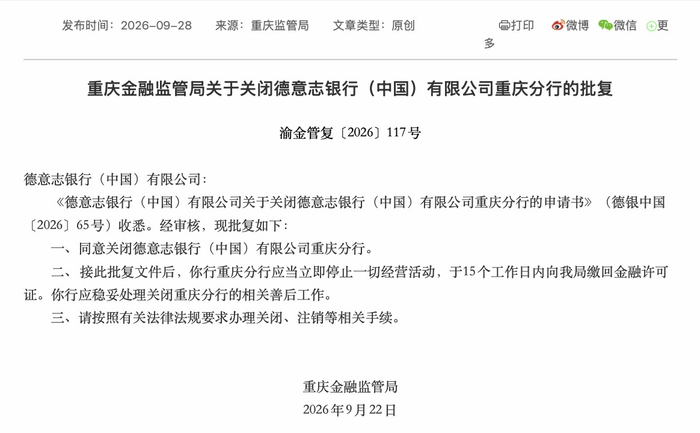 发布时间：2026-09-28　来源：重庆监管局　文章类型：原创　打印　微博　微信　更多

重庆金融监管局关于关闭德意志银行（中国）有限公司重庆分行的批复

渝金管复〔2026〕117号

德意志银行（中国）有限公司：

《德意志银行（中国）有限公司关于关闭德意志银行（中国）有限公司重庆分行的申请书》（德银中国〔2026〕65号）收悉。经审核，现批复如下：

一、同意关闭德意志银行（中国）有限公司重庆分行。

二、接此批复文件后，你行重庆分行应当立即停止一切经营活动，于15个工作日内向我局缴回金融许可证。你行应稳妥处理关闭重庆分行的相关善后工作。

三、请按照有关法律法规要求办理关闭、注销等相关手续。

重庆金融监管局

2026年9月22日